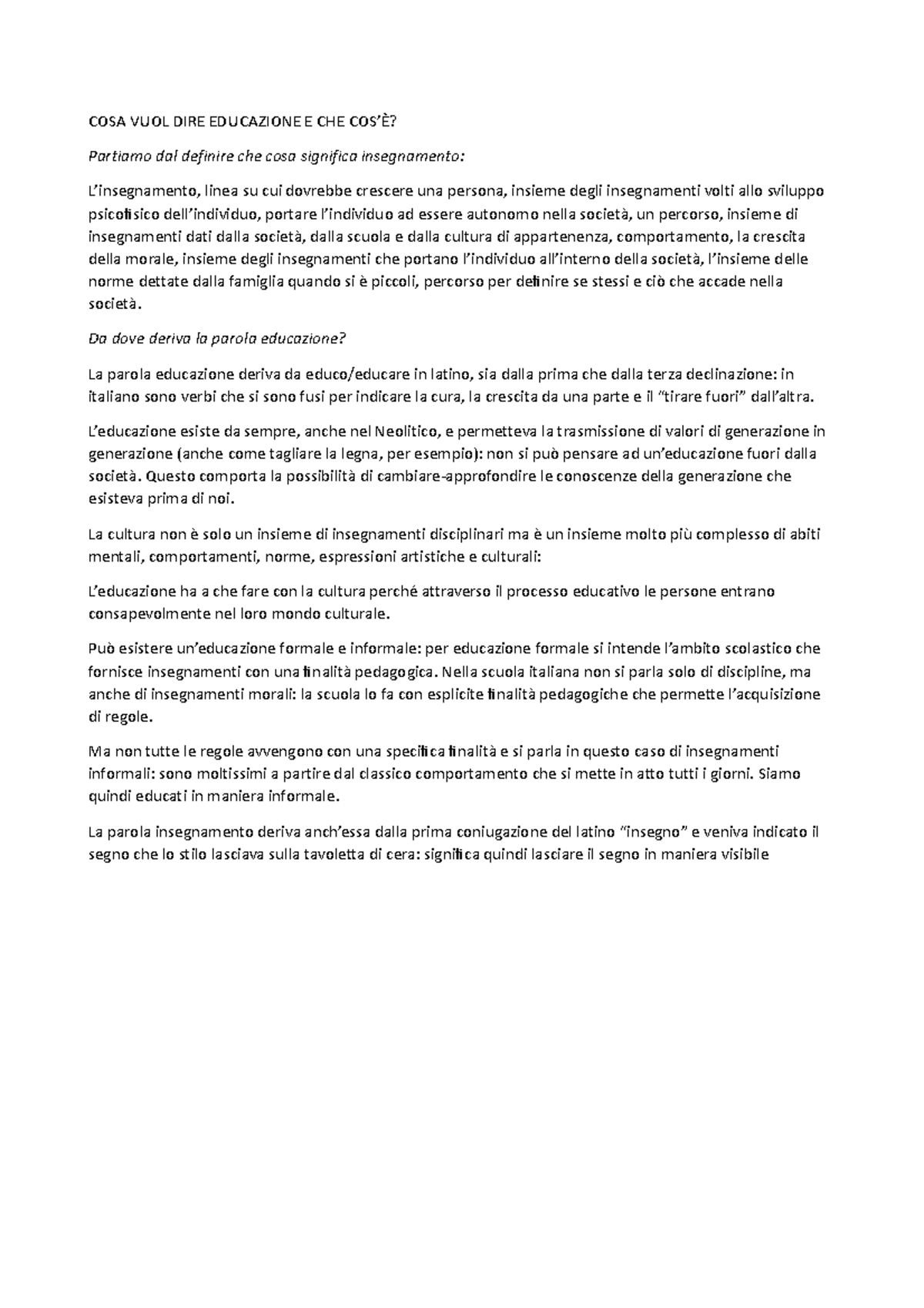 COSA VUOL DIRE EDUCAZIONE E CHE COS'È?

Partiamo dal definire che cosa significa insegnamento:

L'insegnamento, linea su cui dovrebbe crescere una persona, insieme degli insegnamenti volti allo sviluppo psicofisico dell'individuo, portare l'individuo ad essere autonomo nella società, un percorso, insieme di insegnamenti dati dalla società, dalla scuola e dalla cultura di appartenenza, comportamento, la crescita della morale, insieme degli insegnamenti che portano l'individuo all'interno della società, l'insieme delle norme dettate dalla famiglia quando si è piccoli, percorso per definire se stessi e ciò che accade nella società.

Da dove deriva la parola educazione?

La parola educazione deriva da educo/educare in latino, sia dalla prima che dalla terza declinazione: in italiano sono verbi che si sono fusi per indicare la cura, la crescita da una parte e il "tirare fuori" dall'altra.

L'educazione esiste da sempre, anche nel Neolitico, e permetteva la trasmissione di valori di generazione in generazione (anche come tagliare la legna, per esempio): non si può pensare ad un'educazione fuori dalla società. Questo comporta la possibilità di cambiare-approfondire le conoscenze della generazione che esisteva prima di noi.

La cultura non è solo un insieme di insegnamenti disciplinari ma è un insieme molto più complesso di abiti mentali, comportamenti, norme, espressioni artistiche e culturali:

L'educazione ha a che fare con la cultura perché attraverso il processo educativo le persone entrano consapevolmente nel loro mondo culturale.

Può esistere un'educazione formale e informale: per educazione formale si intende l'ambito scolastico che fornisce insegnamenti con una finalità pedagogica. Nella scuola italiana non si parla solo di discipline, ma anche di insegnamenti morali: la scuola lo fa con esplicite finalità pedagogiche che permette l'acquisizione di regole.

Ma non tutte le regole avvengono con una specifica finalità e si parla in questo caso di insegnamenti informali: sono moltissimi a partire dal classico comportamento che si mette in atto tutti i giorni. Siamo quindi educati in maniera informale.

La parola insegnamento deriva anch'essa dalla prima coniugazione del latino "insegno" e veniva indicato il segno che lo stilo lasciava sulla tavoletta di cera: significa quindi lasciare il segno in maniera visibile